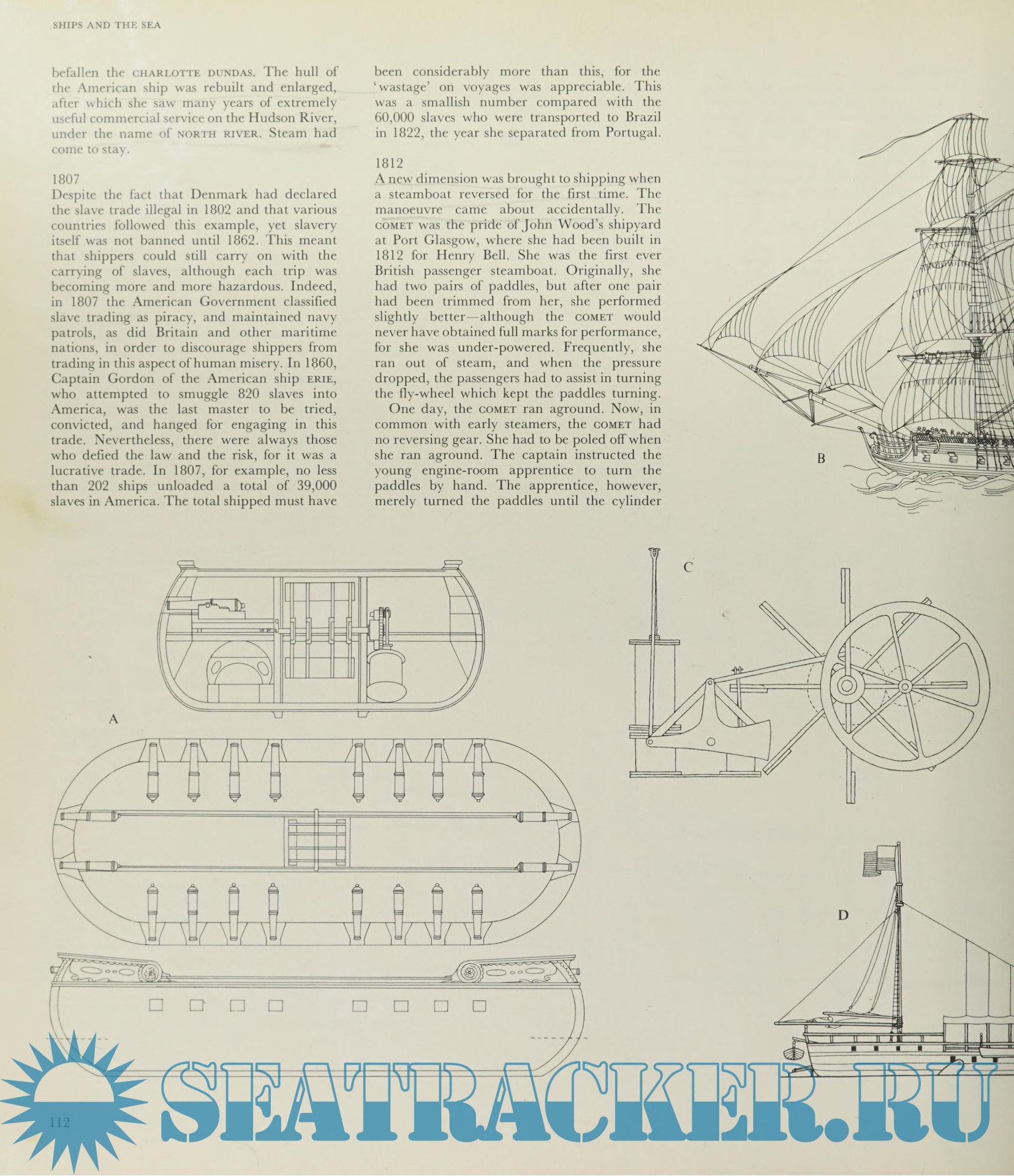 SHIPS AND THE SEA

befallen the CHARLOTTE DUNDAS. The hull of the American ship was rebuilt and enlarged, after which she saw many years of extremely useful commercial service on the Hudson River, under the name of NORTH RIVER. Steam had come to stay.

1807
Despite the fact that Denmark had declared the slave trade illegal in 1802 and that various countries followed this example, yet slavery itself was not banned until 1862. This meant that shippers could still carry on with the carrying of slaves, although each trip was becoming more and more hazardous. Indeed, in 1807 the American Government classified slave trading as piracy, and maintained navy patrols, as did Britain and other maritime nations, in order to discourage shippers from trading in this aspect of human misery. In 1860, Captain Gordon of the American ship ERIE, who attempted to smuggle 820 slaves into America, was the last master to be tried, convicted, and hanged for engaging in this trade. Nevertheless, there were always those who defied the law and the risk, for it was a lucrative trade. In 1807, for example, no less than 202 ships unloaded a total of 39,000 slaves in America. The total shipped must have been considerably more than this, for the 'wastage' on voyages was appreciable. This was a smallish number compared with the 60,000 slaves who were transported to Brazil in 1822, the year she separated from Portugal.

1812
A new dimension was brought to shipping when a steamboat reversed for the first time. The manoeuvre came about accidentally. The COMET was the pride of John Wood's shipyard at Port Glasgow, where she had been built in 1812 for Henry Bell. She was the first ever British passenger steamboat. Originally, she had two pairs of paddles, but after one pair had been trimmed from her, she performed slightly better—although the COMET would never have obtained full marks for performance, for she was under-powered. Frequently, she ran out of steam, and when the pressure dropped, the passengers had to assist in turning the fly-wheel which kept the paddles turning.
One day, the COMET ran aground. Now, in common with early steamers, the COMET had no reversing gear. She had to be poled off when she ran aground. The captain instructed the young engine-room apprentice to turn the paddles by hand. The apprentice, however, merely turned the paddles until the cylinder

B

C

A

D

112

SEATRACKER.RU